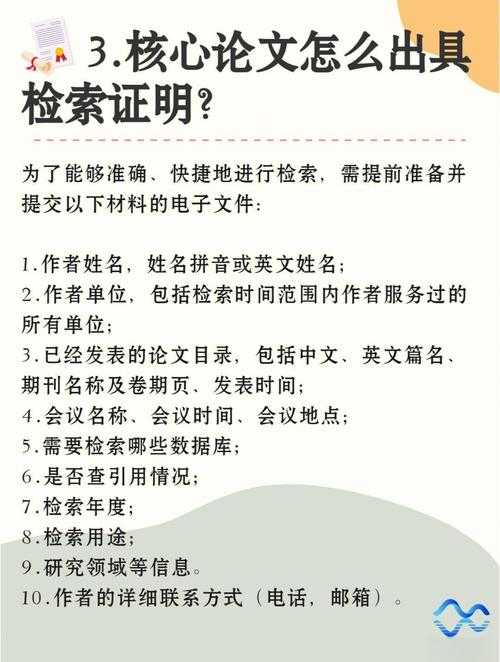 3.核心论文怎么出具检索证明？

为了能够准确、快捷地进行检索，需提前准备并提交以下材料的电子文件：

1.作者姓名，姓名拼音或英文姓名；
2.作者单位，包括检索时间范围内作者服务过的所有单位；
3.已经发表的论文目录，包括中文、英文篇名、期刊名称及卷期页、发表时间；
4.会议名称、会议时间、会议地点；
5.需要检索哪些数据库；
6.是否查引用情况；
7.检索年度；
8.检索用途；
9.研究领域等信息。
10.作者的详细联系方式（电话，邮箱）。